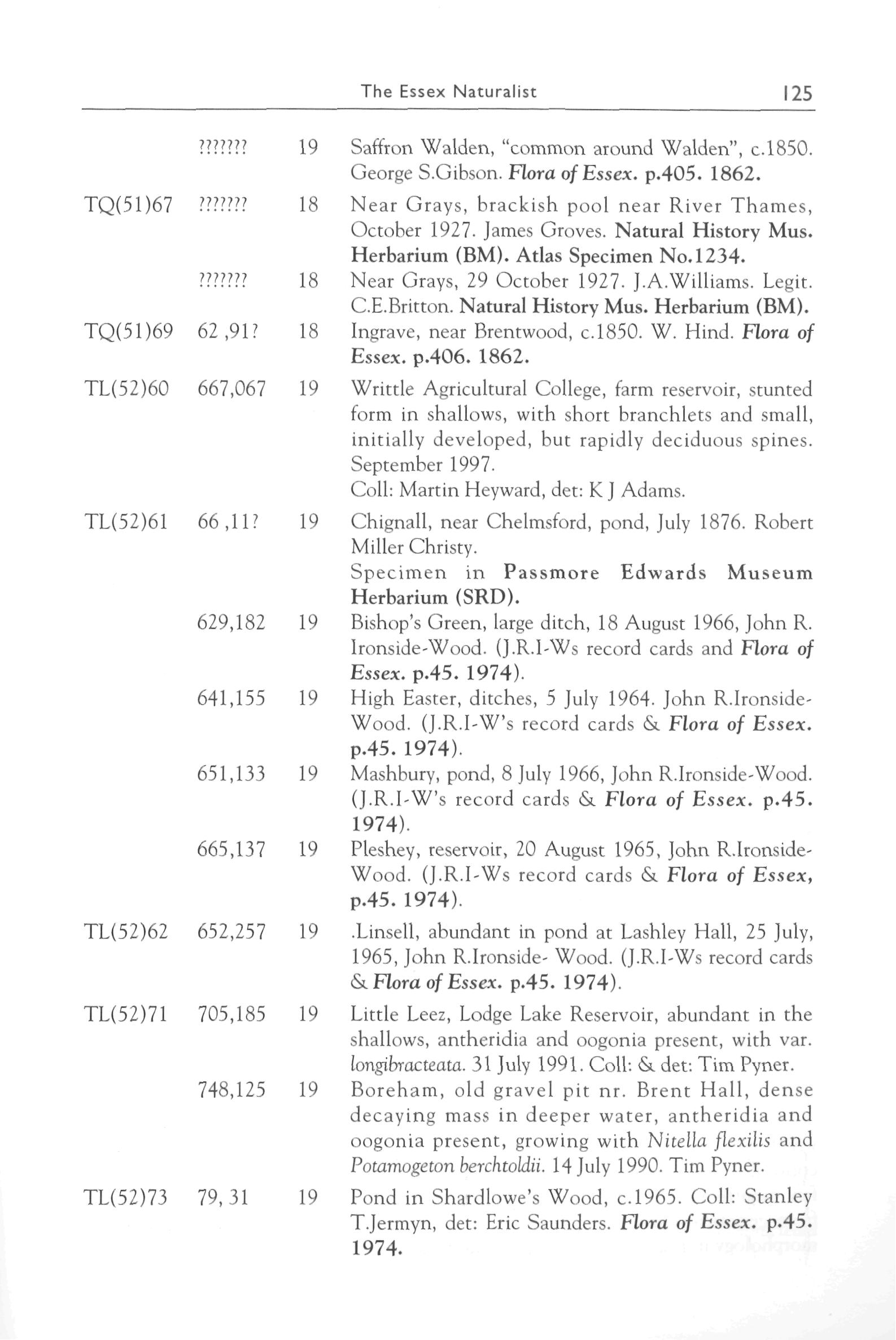 The Essex Naturalist 125

| | | | |
|---|---|---|---|
| | ??????? | 19 | Saffron Walden, "common around Walden", c.1850. George S.Gibson. Flora of Essex. p.405. 1862. |
| TQ(51)67 | ??????? | 18 | Near Grays, brackish pool near River Thames, October 1927. James Groves. Natural History Mus. Herbarium (BM). Atlas Specimen No.1234. |
| | ??????? | 18 | Near Grays, 29 October 1927. J.A.Williams. Legit. C.E.Britton. Natural History Mus. Herbarium (BM). |
| TQ(51)69 | 62 ,91? | 18 | Ingrave, near Brentwood, c.1850. W. Hind. Flora of Essex. p.406. 1862. |
| TL(52)60 | 667,067 | 19 | Writtle Agricultural College, farm reservoir, stunted form in shallows, with short branchlets and small, initially developed, but rapidly deciduous spines. September 1997. Coll: Martin Heyward, det: K J Adams. |
| TL(52)61 | 66 ,11? | 19 | Chignall, near Chelmsford, pond, July 1876. Robert Miller Christy. Specimen in Passmore Edwards Museum Herbarium (SRD). |
| | 629,182 | 19 | Bishop's Green, large ditch, 18 August 1966, John R. Ironside-Wood. (J.R.I-Ws record cards and Flora of Essex. p.45. 1974). |
| | 641,155 | 19 | High Easter, ditches, 5 July 1964. John R.Ironside-Wood. (J.R.I-W's record cards & Flora of Essex. p.45. 1974). |
| | 651,133 | 19 | Mashbury, pond, 8 July 1966, John R.Ironside-Wood. (J.R.I-W's record cards & Flora of Essex. p.45. 1974). |
| | 665,137 | 19 | Pleshey, reservoir, 20 August 1965, John R.Ironside-Wood. (J.R.I-Ws record cards & Flora of Essex, p.45. 1974). |
| TL(52)62 | 652,257 | 19 | .Linsell, abundant in pond at Lashley Hall, 25 July, 1965, John R.Ironside- Wood. (J.R.I-Ws record cards & Flora of Essex. p.45. 1974). |
| TL(52)71 | 705,185 | 19 | Little Leez, Lodge Lake Reservoir, abundant in the shallows, antheridia and oogonia present, with var. longibracteata. 31 July 1991. Coll: & det: Tim Pyner. |
| | 748,125 | 19 | Boreham, old gravel pit nr. Brent Hall, dense decaying mass in deeper water, antheridia and oogonia present, growing with Nitella flexilis and Potamogeton berchtoldii. 14 July 1990. Tim Pyner. |
| TL(52)73 | 79, 31 | 19 | Pond in Shardlowe's Wood, c.1965. Coll: Stanley T.Jermyn, det: Eric Saunders. Flora of Essex. p.45. 1974. |